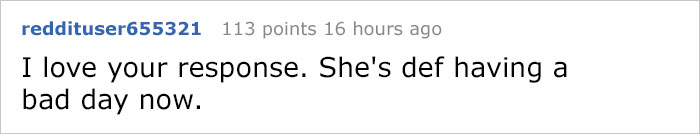 reddituser655321 113 points 16 hours ago

I love your response. She's def having a bad day now.